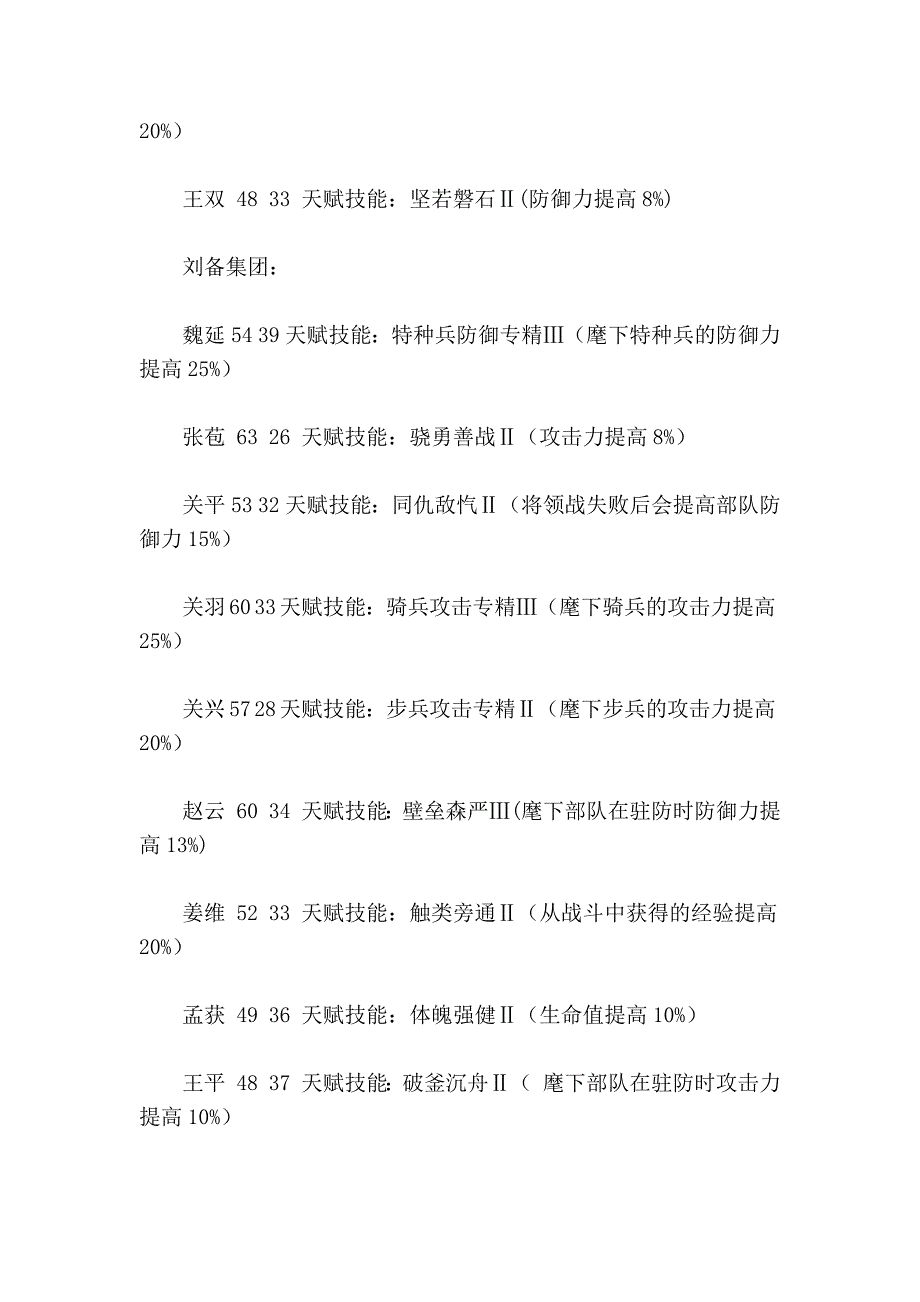 20%）

王双 48 33 天赋技能：坚若磐石Ⅱ(防御力提高 8%)

刘备集团：

魏延 54 39 天赋技能：特种兵防御专精Ⅲ（麾下特种兵的防御力提高 25%）

张苞 63 26 天赋技能：骁勇善战Ⅱ（攻击力提高 8%）

关平 53 32 天赋技能：同仇敌忾Ⅱ（将领战失败后会提高部队防御力 15%）

关羽 60 33 天赋技能：骑兵攻击专精Ⅲ（麾下骑兵的攻击力提高 25%）

关兴 57 28 天赋技能：步兵攻击专精Ⅱ（麾下步兵的攻击力提高 20%）

赵云 60 34 天赋技能：壁垒森严Ⅲ(麾下部队在驻防时防御力提高 13%)

姜维 52 33 天赋技能：触类旁通Ⅱ（从战斗中获得的经验提高 20%）

孟获 49 36 天赋技能：体魄强健Ⅱ（生命值提高 10%）

王平 48 37 天赋技能：破釜沉舟Ⅱ（ 麾下部队在驻防时攻击力提高 10%）